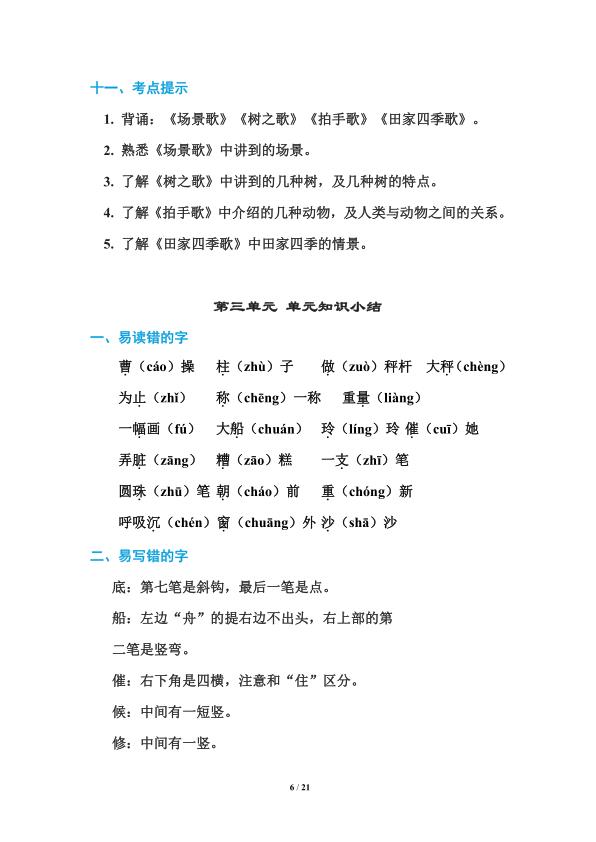 十一、考点提示

1. 背诵：《场景歌》《树之歌》《拍手歌》《田家四季歌》。

2. 熟悉《场景歌》中讲到的场景。

3. 了解《树之歌》中讲到的几种树，及几种树的特点。

4. 了解《拍手歌》中介绍的几种动物，及人类与动物之间的关系。

5. 了解《田家四季歌》中田家四季的情景。

第三单元 单元知识小结

一、易读错的字

曹（cáo）操　柱（zhù）子　做（zuò）秤杆　大秤（chèng）

为止（zhǐ）　称（chēng）一称　重量（liàng）

一幅画（fú）　大船（chuán）　玲（líng）玲 催（cuī）她

弄脏（zāng）　糟（zāo）糕　一支（zhī）笔

圆珠（zhū）笔 朝（cháo）前　重（chóng）新

呼吸沉（chén）窗（chuāng）外 沙（shā）沙

二、易写错的字

底：第七笔是斜钩，最后一笔是点。

船：左边“舟”的提右边不出头，右上部的第二笔是竖弯。

催：右下角是四横，注意和“住”区分。

候：中间有一短竖。

修：中间有一竖。

6 / 21